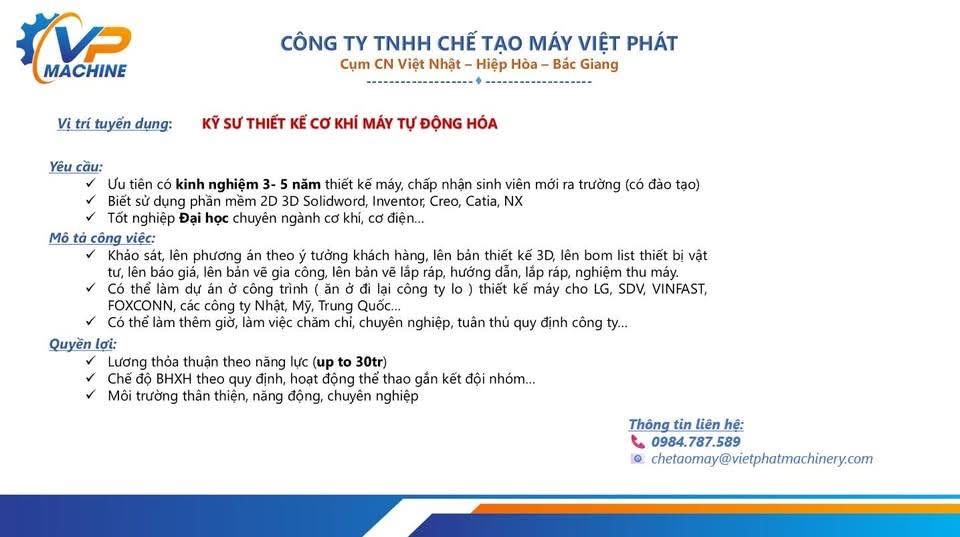 VP
MACHINE

CÔNG TY TNHH CHẾ TẠO MÁY VIỆT PHÁT
Cụm CN Việt Nhật – Hiệp Hòa – Bắc Giang

Vị trí tuyển dụng: KỸ SƯ THIẾT KẾ CƠ KHÍ MÁY TỰ ĐỘNG HÓA

Yêu cầu:
✓ Ưu tiên có kinh nghiệm 3- 5 năm thiết kế máy, chấp nhận sinh viên mới ra trường (có đào tạo)
✓ Biết sử dụng phần mềm 2D 3D Solidword, Inventor, Creo, Catia, NX
✓ Tốt nghiệp Đại học chuyên ngành cơ khí, cơ điện...

Mô tả công việc:
✓ Khảo sát, lên phương án theo ý tưởng khách hàng, lên bản thiết kế 3D, lên bom list thiết bị vật tư, lên báo giá, lên bản vẽ gia công, lên bản vẽ lắp ráp, hướng dẫn, lắp ráp, nghiệm thu máy.
✓ Có thể làm dự án ở công trình ( ăn ở đi lại công ty lo ) thiết kế máy cho LG, SDV, VINFAST, FOXCONN, các công ty Nhật, Mỹ, Trung Quốc...
✓ Có thể làm thêm giờ, làm việc chăm chỉ, chuyên nghiệp, tuân thủ quy định công ty...

Quyền lợi:
✓ Lương thỏa thuận theo năng lực (up to 30tr)
✓ Chế độ BHXH theo quy định, hoạt động thể thao gắn kết đội nhóm...
✓ Môi trường thân thiện, năng động, chuyên nghiệp

Thông tin liên hệ:
0984.787.589
chetaomay@vietphatmachinery.com